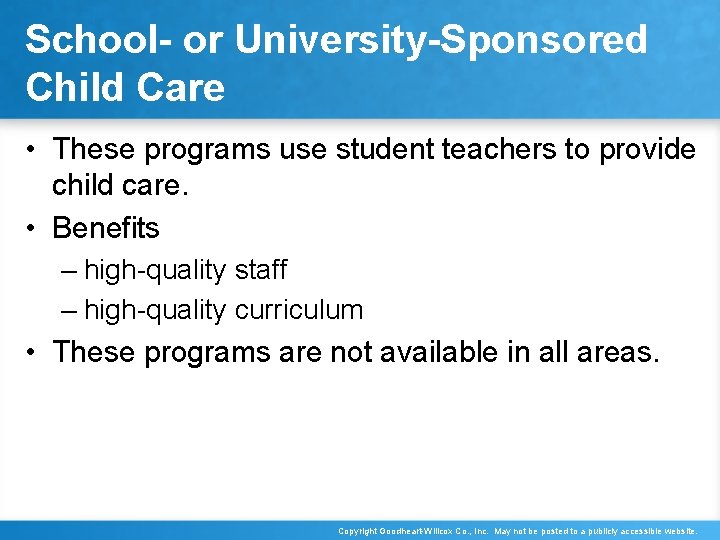 School- or University-Sponsored Child Care

• These programs use student teachers to provide child care.
• Benefits
– high-quality staff
– high-quality curriculum
• These programs are not available in all areas.

Copyright Goodheart-Willcox Co., Inc. May not be posted to a publicly accessible website.